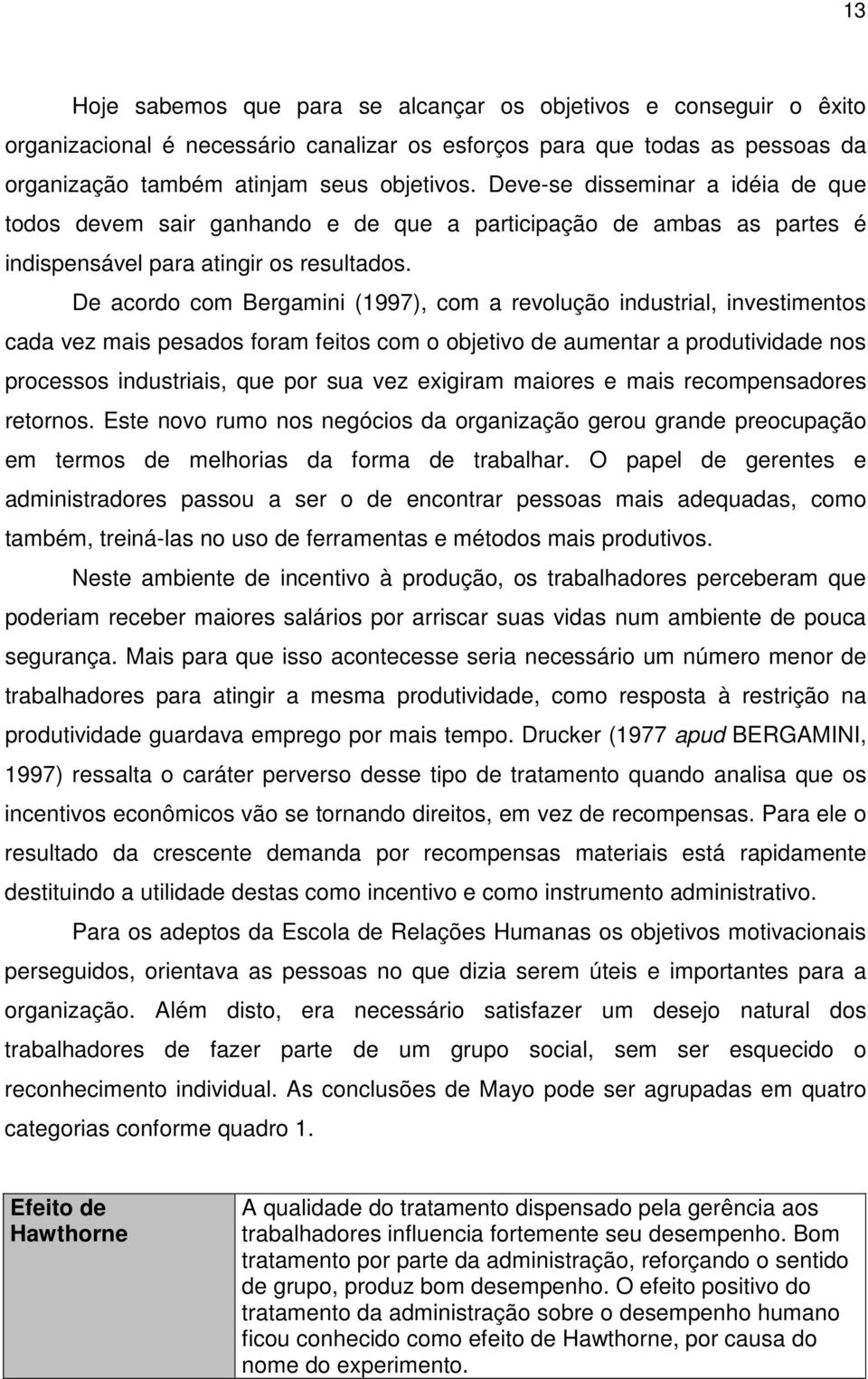 13

Hoje sabemos que para se alcançar os objetivos e conseguir o êxito organizacional é necessário canalizar os esforços para que todas as pessoas da organização também atinjam seus objetivos. Deve-se disseminar a idéia de que todos devem sair ganhando e de que a participação de ambas as partes é indispensável para atingir os resultados.

De acordo com Bergamini (1997), com a revolução industrial, investimentos cada vez mais pesados foram feitos com o objetivo de aumentar a produtividade nos processos industriais, que por sua vez exigiram maiores e mais recompensadores retornos. Este novo rumo nos negócios da organização gerou grande preocupação em termos de melhorias da forma de trabalhar. O papel de gerentes e administradores passou a ser o de encontrar pessoas mais adequadas, como também, treiná-las no uso de ferramentas e métodos mais produtivos.

Neste ambiente de incentivo à produção, os trabalhadores perceberam que poderiam receber maiores salários por arriscar suas vidas num ambiente de pouca segurança. Mais para que isso acontecesse seria necessário um número menor de trabalhadores para atingir a mesma produtividade, como resposta à restrição na produtividade guardava emprego por mais tempo. Drucker (1977 apud BERGAMINI, 1997) ressalta o caráter perverso desse tipo de tratamento quando analisa que os incentivos econômicos vão se tornando direitos, em vez de recompensas. Para ele o resultado da crescente demanda por recompensas materiais está rapidamente destituindo a utilidade destas como incentivo e como instrumento administrativo.

Para os adeptos da Escola de Relações Humanas os objetivos motivacionais perseguidos, orientava as pessoas no que dizia serem úteis e importantes para a organização. Além disto, era necessário satisfazer um desejo natural dos trabalhadores de fazer parte de um grupo social, sem ser esquecido o reconhecimento individual. As conclusões de Mayo pode ser agrupadas em quatro categorias conforme quadro 1.

| Efeito de Hawthorne | A qualidade do tratamento dispensado pela gerência aos trabalhadores influencia fortemente seu desempenho. Bom tratamento por parte da administração, reforçando o sentido de grupo, produz bom desempenho. O efeito positivo do tratamento da administração sobre o desempenho humano ficou conhecido como efeito de Hawthorne, por causa do nome do experimento. |
|---|---|